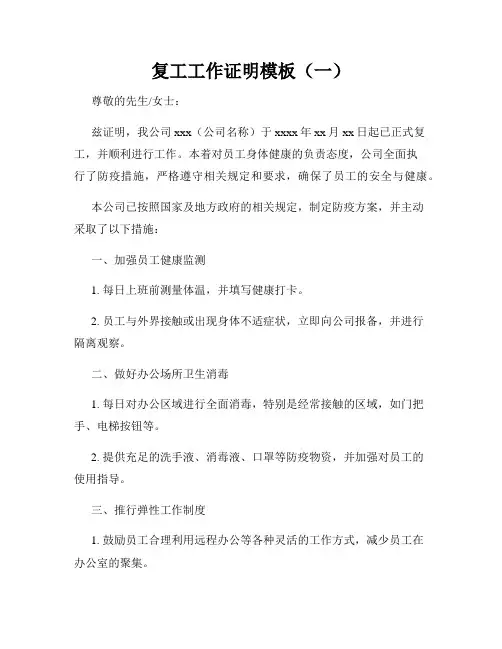 复工工作证明模板（一）

尊敬的先生/女士：

兹证明，我公司 xxx（公司名称）于 xxxx 年 xx 月 xx 日起已正式复工，并顺利进行工作。本着对员工身体健康的负责态度，公司全面执行了防疫措施，严格遵守相关规定和要求，确保了员工的安全与健康。

本公司已按照国家及地方政府的相关规定，制定防疫方案，并主动采取了以下措施：

一、加强员工健康监测

1. 每日上班前测量体温，并填写健康打卡。

2. 员工与外界接触或出现身体不适症状，立即向公司报备，并进行隔离观察。

二、做好办公场所卫生消毒

1. 每日对办公区域进行全面消毒，特别是经常接触的区域，如门把手、电梯按钮等。

2. 提供充足的洗手液、消毒液、口罩等防疫物资，并加强对员工的使用指导。

三、推行弹性工作制度

1. 鼓励员工合理利用远程办公等各种灵活的工作方式，减少员工在办公室的聚集。